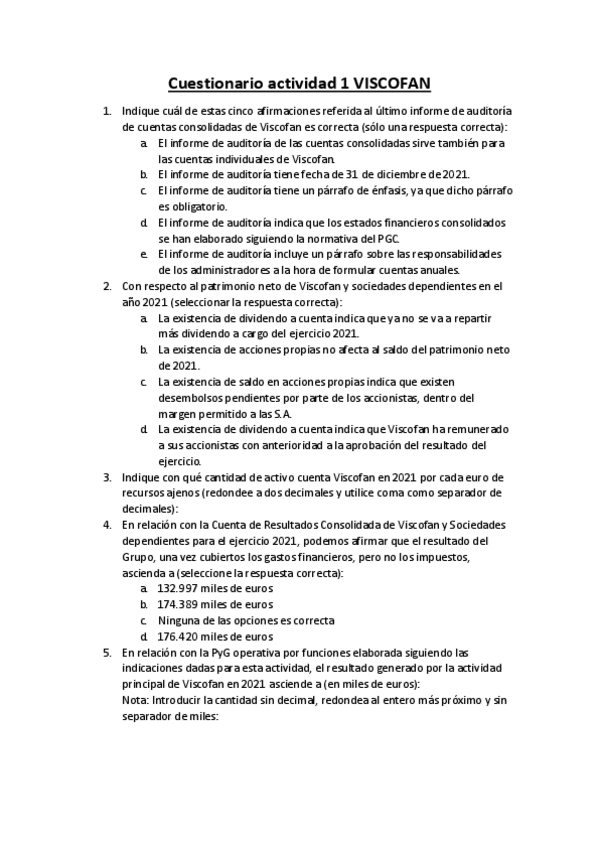 Cuestionario actividad 1 VISCOFAN

1. Indique cuál de estas cinco afirmaciones referida al último informe de auditoría de cuentas consolidadas de Viscofan es correcta (sólo una respuesta correcta):
a. El informe de auditoría de las cuentas consolidadas sirve también para las cuentas individuales de Viscofan.
b. El informe de auditoría tiene fecha de 31 de diciembre de 2021.
c. El informe de auditoría tiene un párrafo de énfasis, ya que dicho párrafo es obligatorio.
d. El informe de auditoría indica que los estados financieros consolidados se han elaborado siguiendo la normativa del PGC.
e. El informe de auditoría incluye un párrafo sobre las responsabilidades de los administradores a la hora de formular cuentas anuales.
2. Con respecto al patrimonio neto de Viscofan y sociedades dependientes en el año 2021 (seleccionar la respuesta correcta):
a. La existencia de dividendo a cuenta indica que ya no se va a repartir más dividendo a cargo del ejercicio 2021.
b. La existencia de acciones propias no afecta al saldo del patrimonio neto de 2021.
c. La existencia de saldo en acciones propias indica que existen desembolsos pendientes por parte de los accionistas, dentro del margen permitido a las S.A.
d. La existencia de dividendo a cuenta indica que Viscofan ha remunerado a sus accionistas con anterioridad a la aprobación del resultado del ejercicio.
3. Indique con qué cantidad de activo cuenta Viscofan en 2021 por cada euro de recursos ajenos (redondee a dos decimales y utilice coma como separador de decimales):
4. En relación con la Cuenta de Resultados Consolidada de Viscofan y Sociedades dependientes para el ejercicio 2021, podemos afirmar que el resultado del Grupo, una vez cubiertos los gastos financieros, pero no los impuestos, ascienda a (seleccione la respuesta correcta):
a. 132.997 miles de euros
b. 174.389 miles de euros
c. Ninguna de las opciones es correcta
d. 176.420 miles de euros
5. En relación con la PyG operativa por funciones elaborada siguiendo las indicaciones dadas para esta actividad, el resultado generado por la actividad principal de Viscofan en 2021 asciende a (en miles de euros):
Nota: Introducir la cantidad sin decimal, redondea al entero más próximo y sin separador de miles: